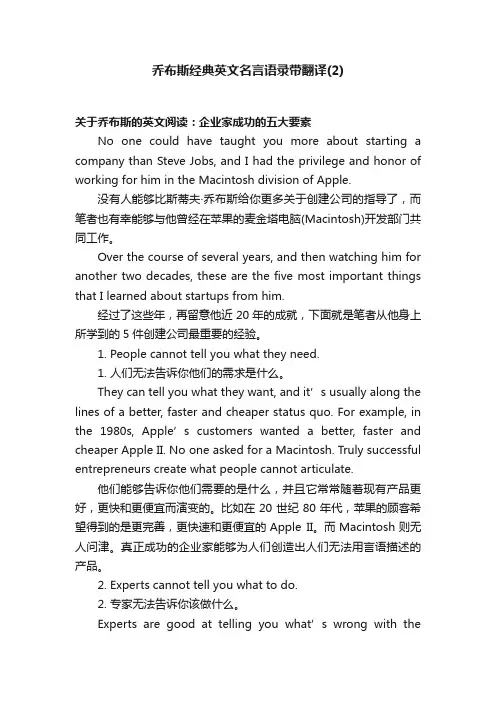 乔布斯经典英文名言语录带翻译(2)

关于乔布斯的英文阅读：企业家成功的五大要素

No one could have taught you more about starting a company than Steve Jobs, and I had the privilege and honor of working for him in the Macintosh division of Apple.

没有人能够比斯蒂夫·乔布斯给你更多关于创建公司的指导了，而笔者也有幸能够与他曾经在苹果的麦金塔电脑(Macintosh)开发部门共同工作。

Over the course of several years, and then watching him for another two decades, these are the five most important things that I learned about startups from him.

经过了这些年，再留意他近 20 年的成就，下面就是笔者从他身上所学到的 5 件创建公司最重要的经验。

1. People cannot tell you what they need.

1. 人们无法告诉你他们的需求是什么。

They can tell you what they want, and it' s usually along the lines of a better, faster and cheaper status quo. For example, in the 1980s, Apple' s customers wanted a better, faster and cheaper Apple II. No one asked for a Macintosh. Truly successful entrepreneurs create what people cannot articulate.

他们能够告诉你他们需要的是什么，并且它常常随着现有产品更好，更快和更便宜而演变的。比如在 20 世纪 80 年代，苹果的顾客希望得到的是更完善，更快速和更便宜的 Apple II。而 Macintosh 则无人问津。真正成功的企业家能够为人们创造出人们无法用言语描述的产品。

2. Experts cannot tell you what to do.

2. 专家无法告诉你该做什么。

Experts are good at telling you what' s wrong with the